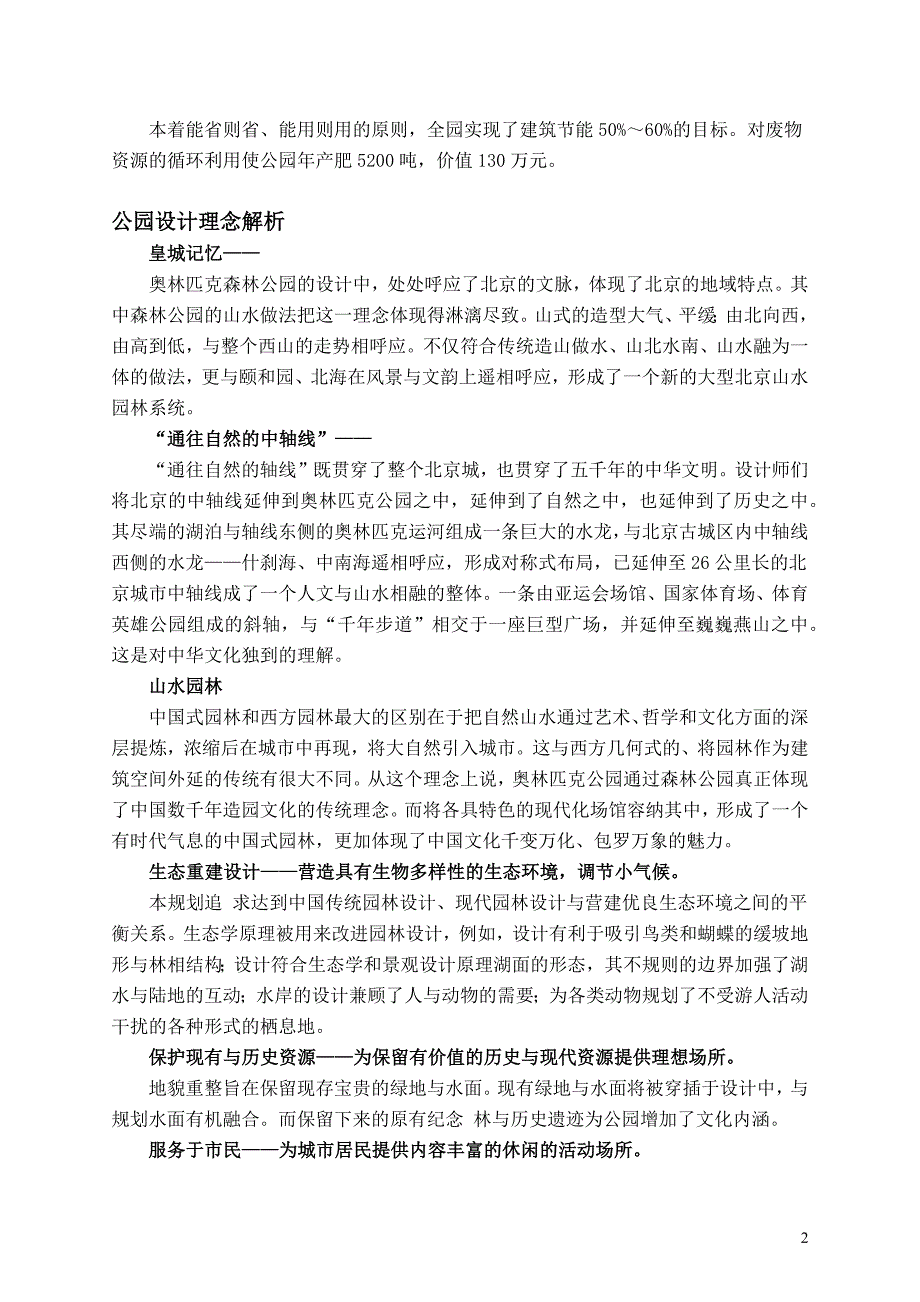 本着能省则省、能用则用的原则，全园实现了建筑节能 50%～60%的目标。对废物资源的循环利用使公园年产肥 5200 吨，价值 130 万元。

公园设计理念解析

皇城记忆——

奥林匹克森林公园的设计中，处处呼应了北京的文脉，体现了北京的地域特点。其中森林公园的山水做法把这一理念体现得淋漓尽致。山式的造型大气、平缓 由北向西，由高到低，与整个西山的走势相呼应。不仅符合传统造山做水、山北水南、山水融为一体的做法，更与颐和园、北海在风景与文韵上遥相呼应，形成了一个新的大型北京山水园林系统。

“通往自然的中轴线”——

“通往自然的轴线”既贯穿了整个北京城，也贯穿了五千年的中华文明。设计师们将北京的中轴线延伸到奥林匹克公园之中，延伸到了自然之中，也延伸到了历史之中。其尽端的湖泊与轴线东侧的奥林匹克运河组成一条巨大的水龙，与北京古城区内中轴线西侧的水龙——什刹海、中南海遥相呼应，形成对称式布局，已延伸至 26 公里长的北京城市中轴线成了一个人文与山水相融的整体。一条由亚运会场馆、国家体育场、体育英雄公园组成的斜轴，与“千年步道”相交于一座巨型广场，并延伸至巍巍燕山之中。这是对中华文化独到的理解。

山水园林

中国式园林和西方园林最大的区别在于把自然山水通过艺术、哲学和文化方面的深层提炼，浓缩后在城市中再现，将大自然引入城市。这与西方几何式的、将园林作为建筑空间外延的传统有很大不同。从这个理念上说，奥林匹克公园通过森林公园真正体现了中国数千年造园文化的传统理念。而将各具特色的现代化场馆容纳其中，形成了一个有时代气息的中国式园林，更加体现了中国文化千变万化、包罗万象的魅力。

生态重建设计——营造具有生物多样性的生态环境，调节小气候。

本规划追 求达到中国传统园林设计、现代园林设计与营建优良生态环境之间的平衡关系。生态学原理被用来改进园林设计，例如，设计有利于吸引鸟类和蝴蝶的缓坡地形与林相结构；设计符合生态学和景观设计原理湖面的形态，其不规则的边界加强了湖水与陆地的互动；水岸的设计兼顾了人与动物的需要；为各类动物规划了不受游人活动干扰的各种形式的栖息地。

保护现有与历史资源——为保留有价值的历史与现代资源提供理想场所。

地貌重整旨在保留现存宝贵的绿地与水面。现有绿地与水面将被穿插于设计中，与规划水面有机融合。而保留下来的原有纪念 林与历史遗迹为公园增加了文化内涵。

服务于市民——为城市居民提供内容丰富的休闲的活动场所。

2